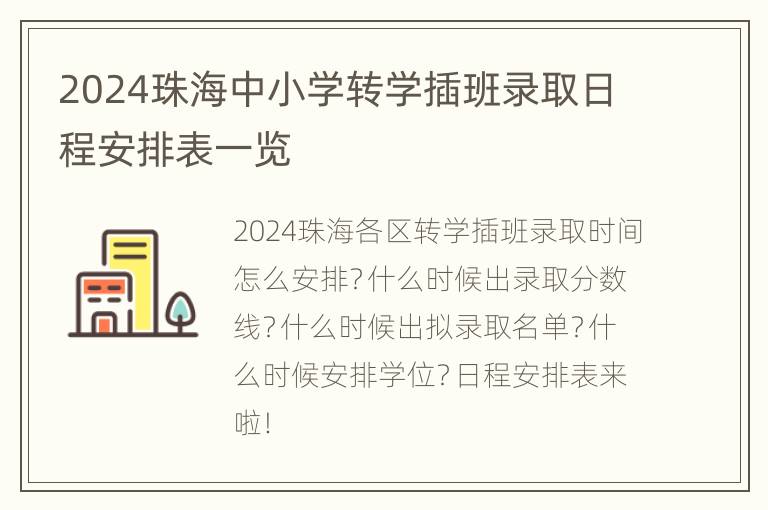 2024珠海中小学转学插班录取日程安排表一览

2024珠海各区转学插班录取时间怎么安排?什么时候出录取分数线?什么时候出拟录取名单?什么时候安排学位?日程安排表来啦!